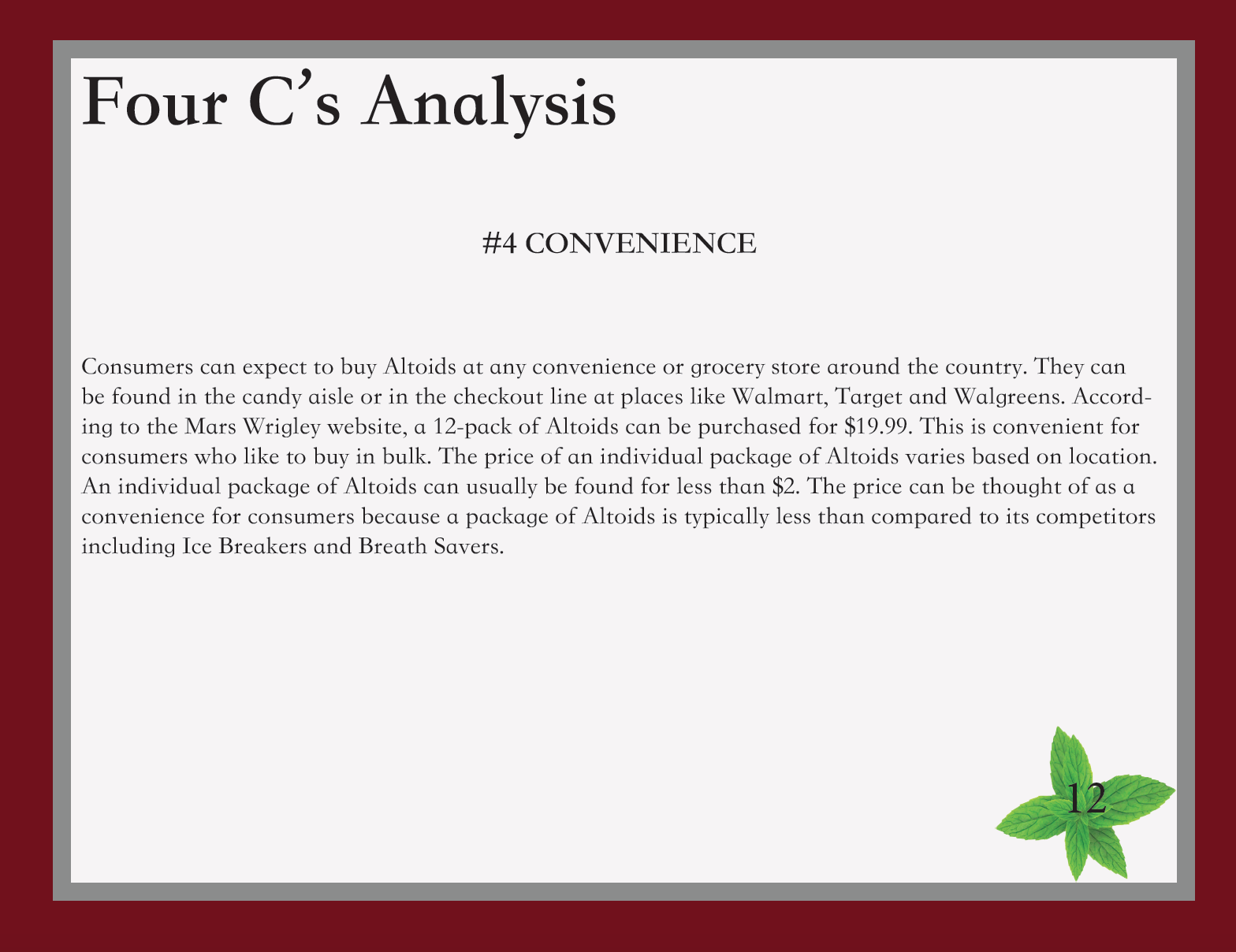 Four C's Analysis

#4 CONVENIENCE

Consumers can expect to buy Altoids at any convenience or grocery store around the country. They can be found in the candy aisle or in the checkout line at places like Walmart, Target and Walgreens. According to the Mars Wrigley website, a 12-pack of Altoids can be purchased for $19.99. This is convenient for consumers who like to buy in bulk. The price of an individual package of Altoids varies based on location. An individual package of Altoids can usually be found for less than $2. The price can be thought of as a convenience for consumers because a package of Altoids is typically less than compared to its competitors including Ice Breakers and Breath Savers.

12